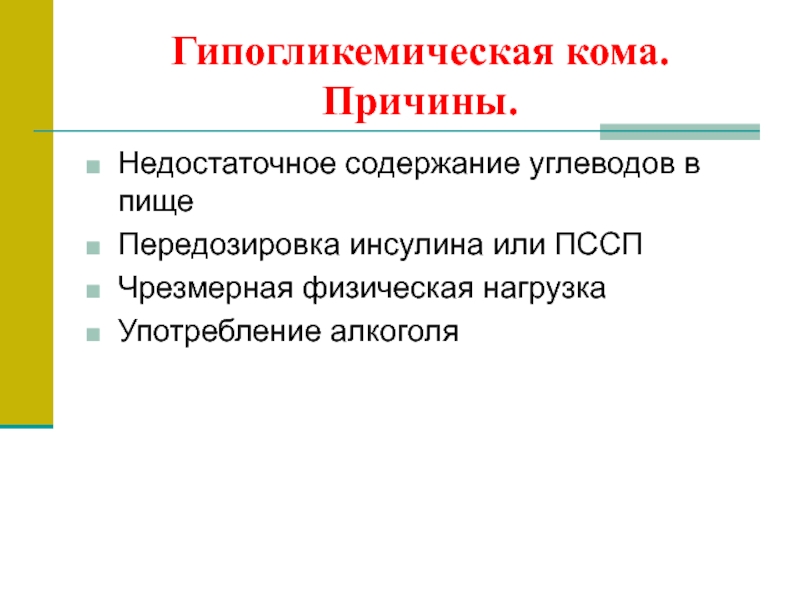 Гипогликемическая кома. Причины.

Недостаточное содержание углеводов в пище
Передозировка инсулина или ПССП
Чрезмерная физическая нагрузка
Употребление алкоголя